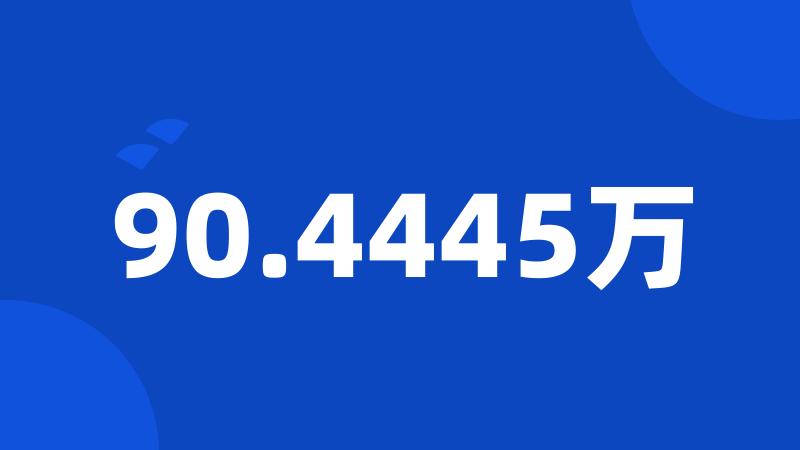 90.4445万